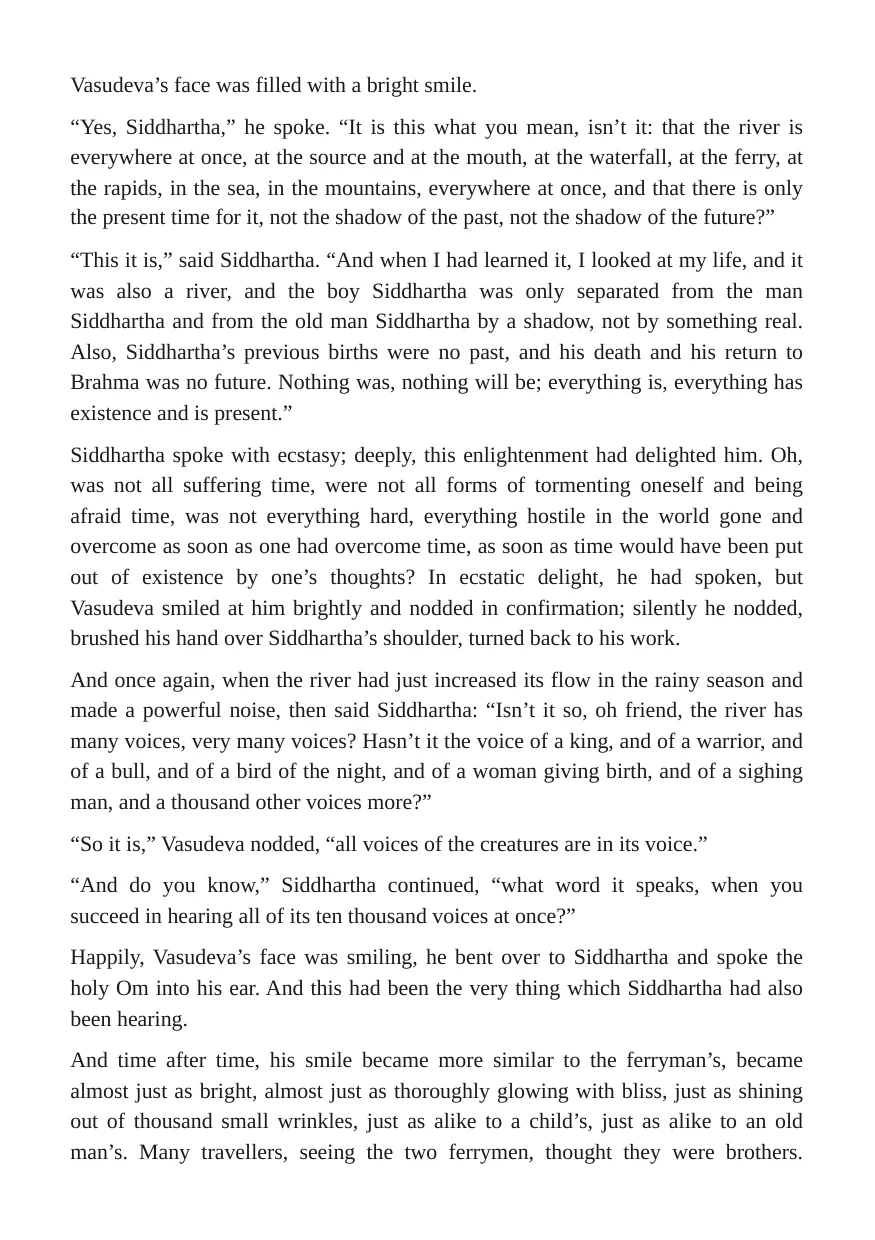 Vasudeva's face was filled with a bright smile.

"Yes, Siddhartha," he spoke. "It is this what you mean, isn't it: that the river is everywhere at once, at the source and at the mouth, at the waterfall, at the ferry, at the rapids, in the sea, in the mountains, everywhere at once, and that there is only the present time for it, not the shadow of the past, not the shadow of the future?"

"This it is," said Siddhartha. "And when I had learned it, I looked at my life, and it was also a river, and the boy Siddhartha was only separated from the man Siddhartha and from the old man Siddhartha by a shadow, not by something real. Also, Siddhartha's previous births were no past, and his death and his return to Brahma was no future. Nothing was, nothing will be; everything is, everything has existence and is present."

Siddhartha spoke with ecstasy; deeply, this enlightenment had delighted him. Oh, was not all suffering time, were not all forms of tormenting oneself and being afraid time, was not everything hard, everything hostile in the world gone and overcome as soon as one had overcome time, as soon as time would have been put out of existence by one's thoughts? In ecstatic delight, he had spoken, but Vasudeva smiled at him brightly and nodded in confirmation; silently he nodded, brushed his hand over Siddhartha's shoulder, turned back to his work.

And once again, when the river had just increased its flow in the rainy season and made a powerful noise, then said Siddhartha: "Isn't it so, oh friend, the river has many voices, very many voices? Hasn't it the voice of a king, and of a warrior, and of a bull, and of a bird of the night, and of a woman giving birth, and of a sighing man, and a thousand other voices more?"

"So it is," Vasudeva nodded, "all voices of the creatures are in its voice."

"And do you know," Siddhartha continued, "what word it speaks, when you succeed in hearing all of its ten thousand voices at once?"

Happily, Vasudeva's face was smiling, he bent over to Siddhartha and spoke the holy Om into his ear. And this had been the very thing which Siddhartha had also been hearing.

And time after time, his smile became more similar to the ferryman's, became almost just as bright, almost just as thoroughly glowing with bliss, just as shining out of thousand small wrinkles, just as alike to a child's, just as alike to an old man's. Many travellers, seeing the two ferrymen, thought they were brothers.